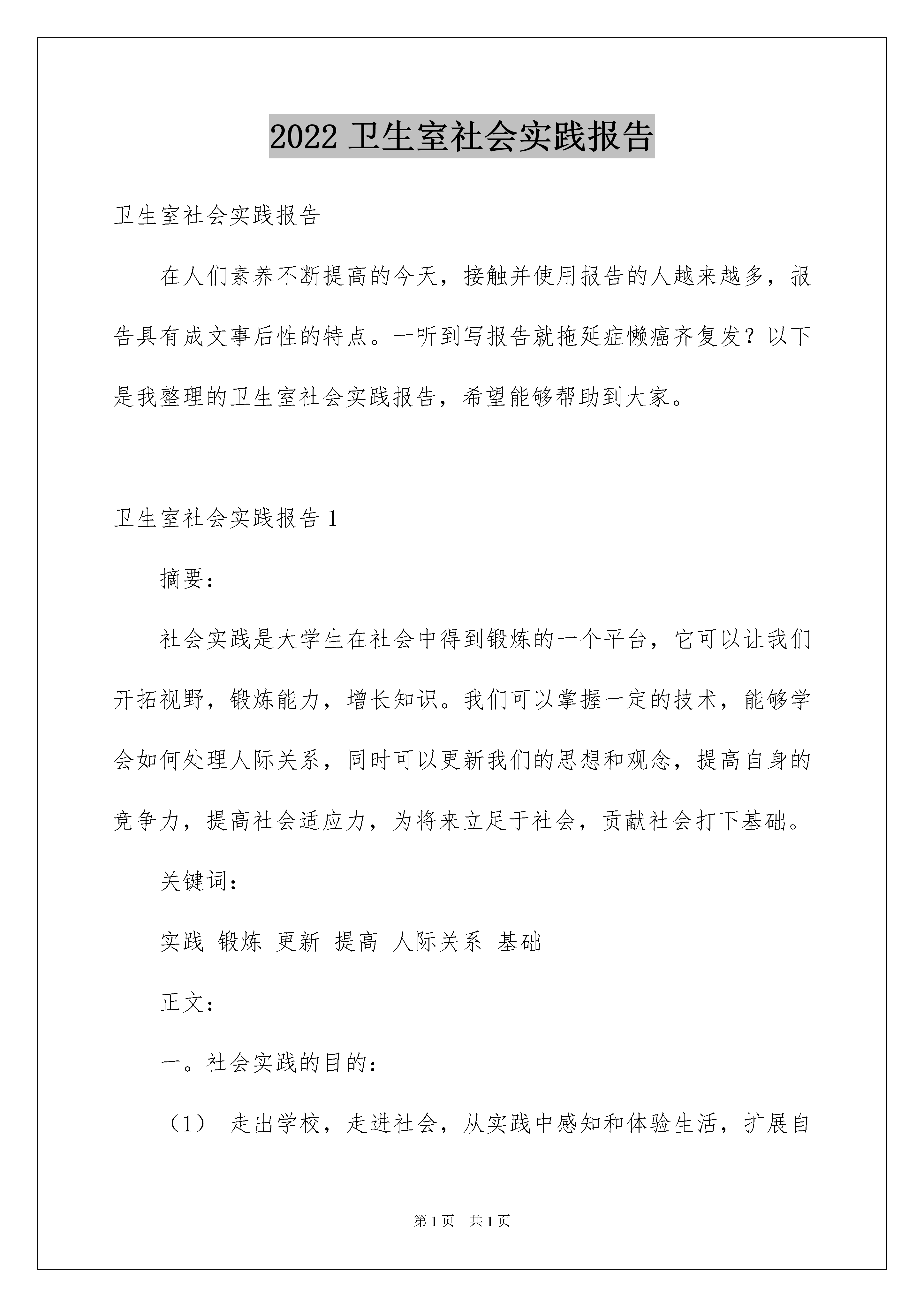 2022 卫生室社会实践报告

卫生室社会实践报告

在人们素养不断提高的今天，接触并使用报告的人越来越多，报告具有成文事后性的特点。一听到写报告就拖延症懒癌齐复发？以下是我整理的卫生室社会实践报告，希望能够帮助到大家。

卫生室社会实践报告 1

摘要：

社会实践是大学生在社会中得到锻炼的一个平台，它可以让我们开拓视野，锻炼能力，增长知识。我们可以掌握一定的技术，能够学会如何处理人际关系，同时可以更新我们的思想和观念，提高自身的竞争力，提高社会适应力，为将来立足于社会，贡献社会打下基础。

关键词：

实践 锻炼 更新 提高 人际关系 基础

正文：

一。社会实践的目的：

（1） 走出学校，走进社会，从实践中感知和体验生活，扩展自

第 1 页 共 1 页